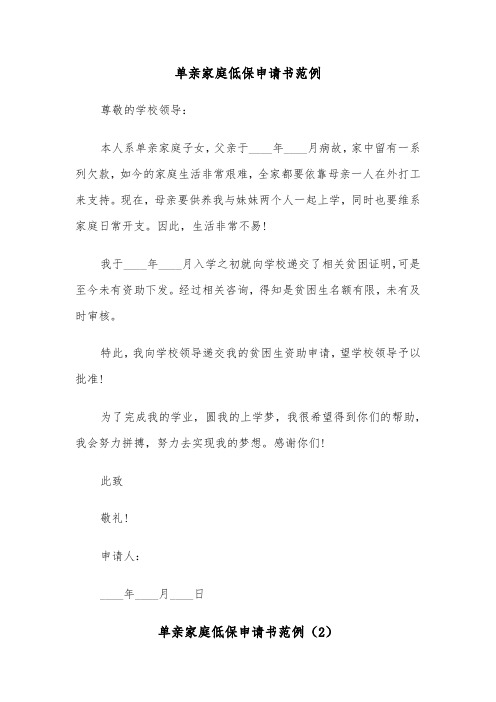 单亲家庭低保申请书范例

尊敬的学校领导：

本人系单亲家庭子女，父亲于____年____月病故，家中留有一系列欠款，如今的家庭生活非常艰难，全家都要依靠母亲一人在外打工来支持。现在，母亲要供养我与妹妹两个人一起上学，同时也要维系家庭日常开支。因此，生活非常不易！

我于____年____月入学之初就向学校递交了相关贫困证明，可是至今未有资助下发。经过相关咨询，得知是贫困生名额有限，未有及时审核。

特此，我向学校领导递交我的贫困生资助申请，望学校领导予以批准！

为了完成我的学业，圆我的上学梦，我很希望得到你们的帮助，我会努力拼搏，努力去实现我的梦想。感谢你们！

此致

敬礼！

申请人：

____年____月____日

单亲家庭低保申请书范例（2）